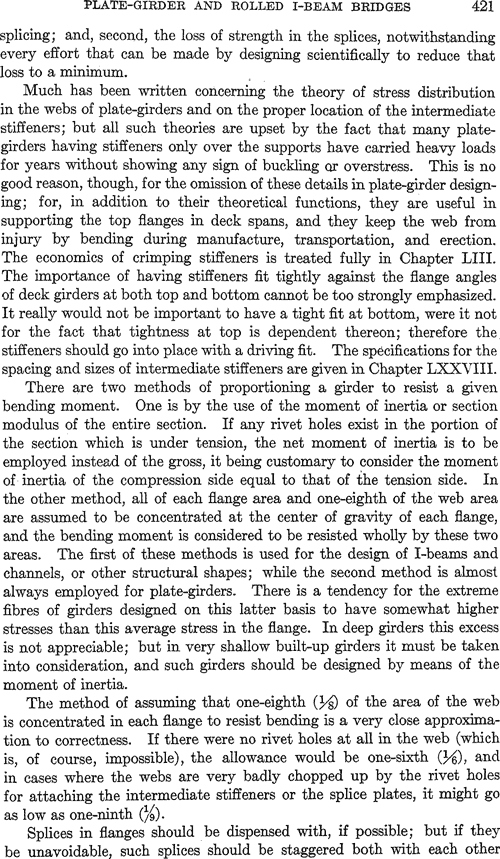 PLATE-GIRDER AND ROLLED I-BEAM BRIDGES 421

splicing; and, second, the loss of strength in the splices, notwithstanding every effort that can be made by designing scientifically to reduce that loss to a minimum.

Much has been written concerning the theory of stress distribution in the webs of plate-girders and on the proper location of the intermediate stiffeners; but all such theories are upset by the fact that many plate-girders having stiffeners only over the supports have carried heavy loads for years without showing any sign of buckling or overstress. This is no good reason, though, for the omission of these details in plate-girder designing; for, in addition to their theoretical functions, they are useful in supporting the top flanges in deck spans, and they keep the web from injury by bending during manufacture, transportation, and erection. The economics of crimping stiffeners is treated fully in Chapter LIII. The importance of having stiffeners fit tightly against the flange angles of deck girders at both top and bottom cannot be too strongly emphasized. It really would not be important to have a tight fit at bottom, were it not for the fact that tightness at top is dependent thereon; therefore the stiffeners should go into place with a driving fit. The specifications for the spacing and sizes of intermediate stiffeners are given in Chapter LXXVIII.

There are two methods of proportioning a girder to resist a given bending moment. One is by the use of the moment of inertia or section modulus of the entire section. If any rivet holes exist in the portion of the section which is under tension, the net moment of inertia is to be employed instead of the gross, it being customary to consider the moment of inertia of the compression side equal to that of the tension side. In the other method, all of each flange area and one-eighth of the web area are assumed to be concentrated at the center of gravity of each flange, and the bending moment is considered to be resisted wholly by these two areas. The first of these methods is used for the design of I-beams and channels, or other structural shapes; while the second method is almost always employed for plate-girders. There is a tendency for the extreme fibres of girders designed on this latter basis to have somewhat higher stresses than this average stress in the flange. In deep girders this excess is not appreciable; but in very shallow built-up girders it must be taken into consideration, and such girders should be designed by means of the moment of inertia.

The method of assuming that one-eighth ($\frac{1}{8}$) of the area of the web is concentrated in each flange to resist bending is a very close approximation to correctness. If there were no rivet holes at all in the web (which is, of course, impossible), the allowance would be one-sixth ($\frac{1}{6}$), and in cases where the webs are very badly chopped up by the rivet holes for attaching the intermediate stiffeners or the splice plates, it might go as low as one-ninth ($\frac{1}{9}$).

Splices in flanges should be dispensed with, if possible; but if they be unavoidable, such splices should be staggered both with each other